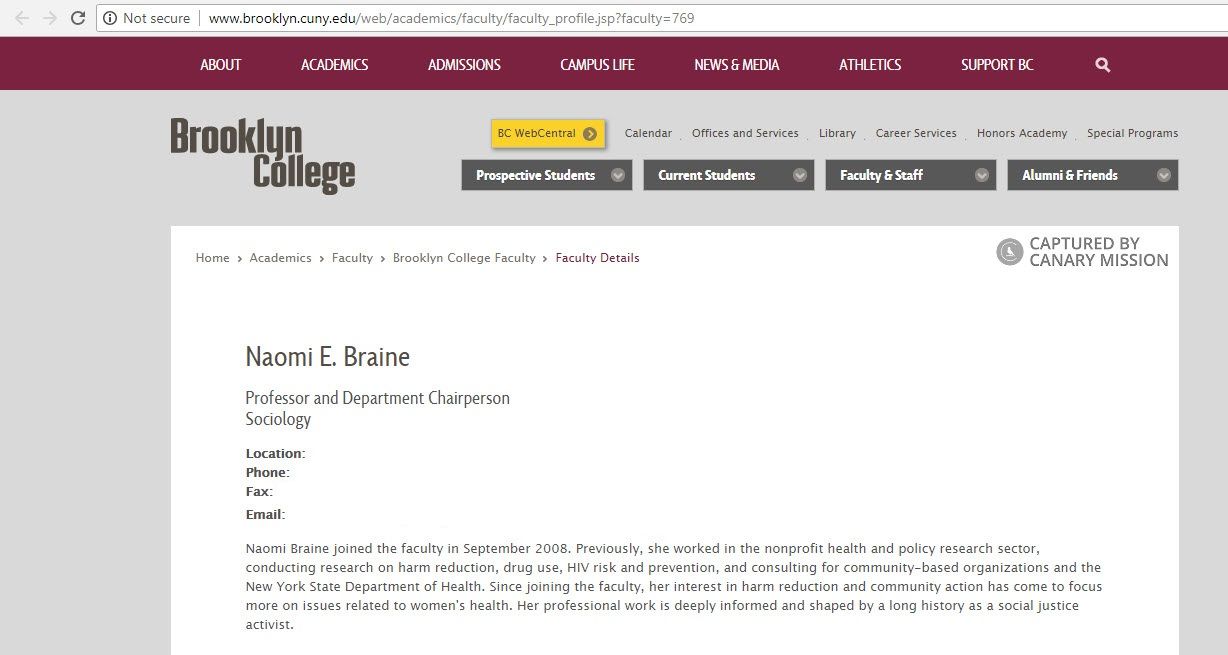 Not secure | www.brooklyn.cuny.edu/web/academics/faculty/faculty_profile.jsp?faculty=769

ABOUT ACADEMICS ADMISSIONS CAMPUS LIFE NEWS & MEDIA ATHLETICS SUPPORT BC

Brooklyn College

BC WebCentral Calendar Offices and Services Library Career Services Honors Academy Special Programs

Prospective Students Current Students Faculty & Staff Alumni & Friends

Home › Academics › Faculty › Brooklyn College Faculty › Faculty Details

CAPTURED BY CANARY MISSION

Naomi E. Braine

Professor and Department Chairperson
Sociology

Location:
Phone:
Fax:
Email:

Naomi Braine joined the faculty in September 2008. Previously, she worked in the nonprofit health and policy research sector, conducting research on harm reduction, drug use, HIV risk and prevention, and consulting for community-based organizations and the New York State Department of Health. Since joining the faculty, her interest in harm reduction and community action has come to focus more on issues related to women's health. Her professional work is deeply informed and shaped by a long history as a social justice activist.